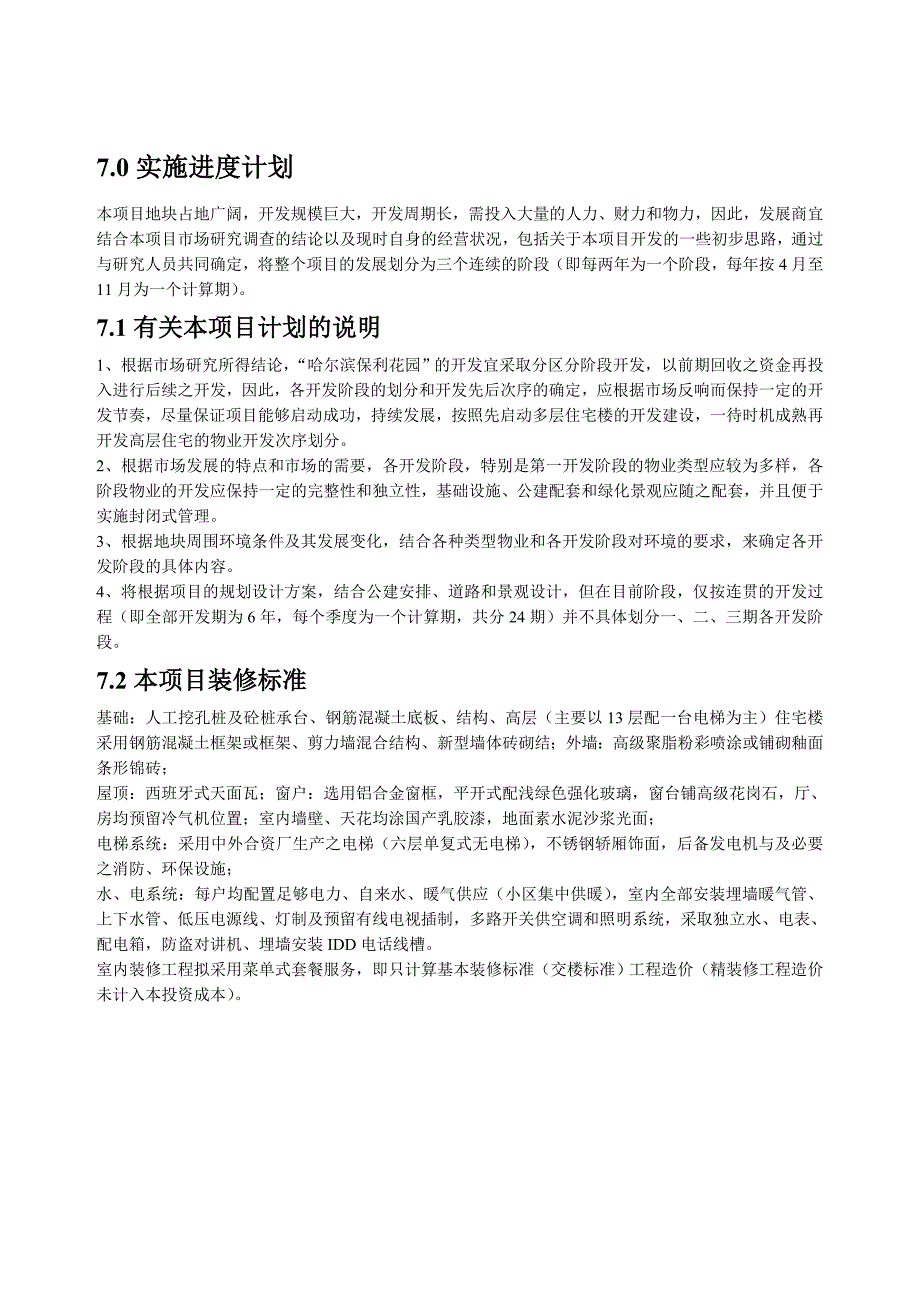 7.0 实施进度计划

本项目地块占地广阔，开发规模巨大，开发周期长，需投入大量的人力、财力和物力，因此，发展商宜结合本项目市场研究调查的结论以及现时自身的经营状况，包括关于本项目开发的一些初步思路，通过与研究人员共同确定，将整个项目的发展划分为三个连续的阶段（即每两年为一个阶段，每年按 4 月至 11 月为一个计算期）。

7.1 有关本项目计划的说明

1、根据市场研究所得结论，“哈尔滨保利花园”的开发宜采取分区分阶段开发，以前期回收之资金再投入进行后续之开发，因此，各开发阶段的划分和开发先后次序的确定，应根据市场反响而保持一定的开发节奏，尽量保证项目能够启动成功，持续发展，按照先启动多层住宅楼的开发建设，一待时机成熟再开发高层住宅的物业开发次序划分。
2、根据市场发展的特点和市场的需要，各开发阶段，特别是第一开发阶段的物业类型应较为多样，各阶段物业的开发应保持一定的完整性和独立性，基础设施、公建配套和绿化景观应随之配套，并且便于实施封闭式管理。
3、根据地块周围环境条件及其发展变化，结合各种类型物业和各开发阶段对环境的要求，来确定各开发阶段的具体内容。
4、将根据项目的规划设计方案，结合公建安排、道路和景观设计，但在目前阶段，仅按连贯的开发过程（即全部开发期为 6 年，每个季度为一个计算期，共分 24 期）并不具体划分一、二、三期各开发阶段。

7.2 本项目装修标准

基础：人工挖孔桩及砼桩承台、钢筋混凝土底板、结构、高层（主要以 13 层配一台电梯为主）住宅楼采用钢筋混凝土框架或框架、剪力墙混合结构、新型墙体砖砌结；外墙：高级聚脂粉彩喷涂或铺砌釉面条形锦砖；
屋顶：西班牙式天面瓦；窗户：选用铝合金窗框，平开式配浅绿色强化玻璃，窗台铺高级花岗石，厅、房均预留冷气机位置；室内墙壁、天花均涂国产乳胶漆，地面素水泥沙浆光面；
电梯系统：采用中外合资厂生产之电梯（六层单复式无电梯），不锈钢轿厢饰面，后备发电机与及必要之消防、环保设施；
水、电系统：每户均配置足够电力、自来水、暖气供应（小区集中供暖），室内全部安装埋墙暖气管、上下水管、低压电源线、灯制及预留有线电视插制，多路开关供空调和照明系统，采取独立水、电表、配电箱，防盗对讲机、埋墙安装 IDD 电话线槽。
室内装修工程拟采用菜单式套餐服务，即只计算基本装修标准（交楼标准）工程造价（精装修工程造价未计入本投资成本）。